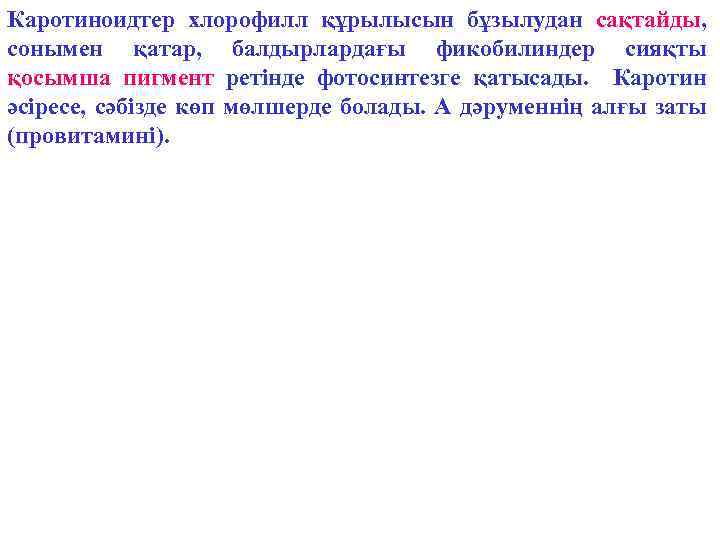 Каротиноидтер хлорофилл құрылысын бұзылудан сақтайды, сонымен қатар, балдырлардағы фикобилиндер сияқты қосымша пигмент ретінде фотосинтезге қатысады. Каротин әсіресе, сәбізде көп мөлшерде болады. А дәруменнің алғы заты (провитамині).